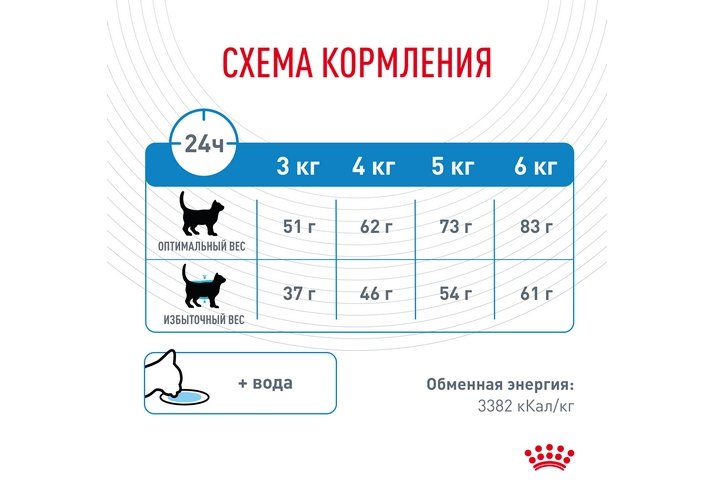 СХЕМА КОРМЛЕНИЯ

| 24ч | 3 кг | 4 кг | 5 кг | 6 кг |
|---|---|---|---|---|
| ОПТИМАЛЬНЫЙ ВЕС | 51 г | 62 г | 73 г | 83 г |
| ИЗБЫТОЧНЫЙ ВЕС | 37 г | 46 г | 54 г | 61 г |

+ вода

Обменная энергия:
3382 кКал/кг